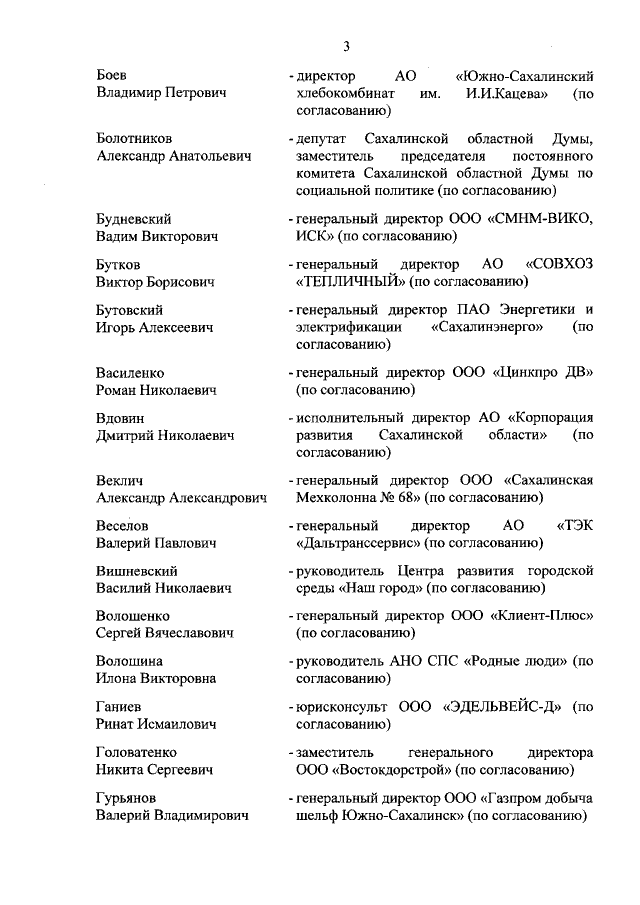 3

Боев Владимир Петрович - директор АО «Южно-Сахалинский хлебокомбинат им. И.И.Кацева» (по согласованию)

Болотников Александр Анатольевич - депутат Сахалинской областной Думы, заместитель председателя постоянного комитета Сахалинской областной Думы по социальной политике (по согласованию)

Будневский Вадим Викторович - генеральный директор ООО «СМНМ-ВИКО, ИСК» (по согласованию)

Бутков Виктор Борисович - генеральный директор АО «СОВХОЗ «ТЕПЛИЧНЫЙ» (по согласованию)

Бутовский Игорь Алексеевич - генеральный директор ПАО Энергетики и электрификации «Сахалинэнерго» (по согласованию)

Василенко Роман Николаевич - генеральный директор ООО «Цинкпро ДВ» (по согласованию)

Вдовин Дмитрий Николаевич - исполнительный директор АО «Корпорация развития Сахалинской области» (по согласованию)

Веклич Александр Александрович - генеральный директор ООО «Сахалинская Мехколонна № 68» (по согласованию)

Веселов Валерий Павлович - генеральный директор АО «ТЭК «Дальтранссервис» (по согласованию)

Вишневский Василий Николаевич - руководитель Центра развития городской среды «Наш город» (по согласованию)

Волошенко Сергей Вячеславович - генеральный директор ООО «Клиент-Плюс» (по согласованию)

Волошина Илона Викторовна - руководитель АНО СПС «Родные люди» (по согласованию)

Ганиев Ринат Исмаилович - юрисконсульт ООО «ЭДЕЛЬВЕЙС-Д» (по согласованию)

Головатенко Никита Сергеевич - заместитель генерального директора ООО «Востокдорстрой» (по согласованию)

Гурьянов Валерий Владимирович - генеральный директор ООО «Газпром добыча шельф Южно-Сахалинск» (по согласованию)